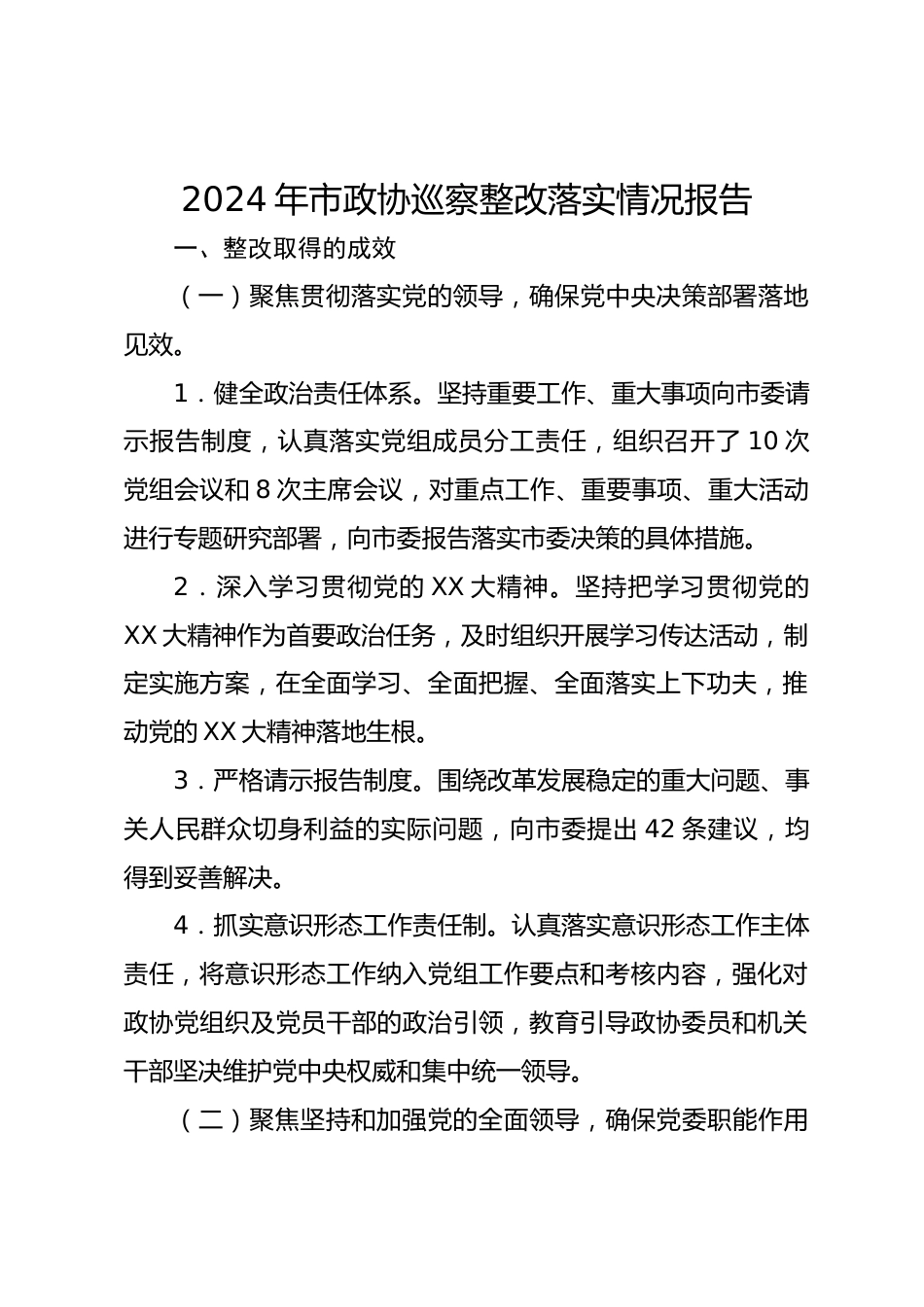 2024年市政协巡察整改落实情况报告

一、整改取得的成效

（一）聚焦贯彻落实党的领导，确保党中央决策部署落地见效。

1．健全政治责任体系。坚持重要工作、重大事项向市委请示报告制度，认真落实党组成员分工责任，组织召开了10次党组会议和8次主席会议，对重点工作、重要事项、重大活动进行专题研究部署，向市委报告落实市委决策的具体措施。

2．深入学习贯彻党的XX大精神。坚持把学习贯彻党的XX大精神作为首要政治任务，及时组织开展学习传达活动，制定实施方案，在全面学习、全面把握、全面落实上下功夫，推动党的XX大精神落地生根。

3．严格请示报告制度。围绕改革发展稳定的重大问题、事关人民群众切身利益的实际问题，向市委提出42条建议，均得到妥善解决。

4．抓实意识形态工作责任制。认真落实意识形态工作主体责任，将意识形态工作纳入党组工作要点和考核内容，强化对政协党组织及党员干部的政治引领，教育引导政协委员和机关干部坚决维护党中央权威和集中统一领导。

（二）聚焦坚持和加强党的全面领导，确保党委职能作用